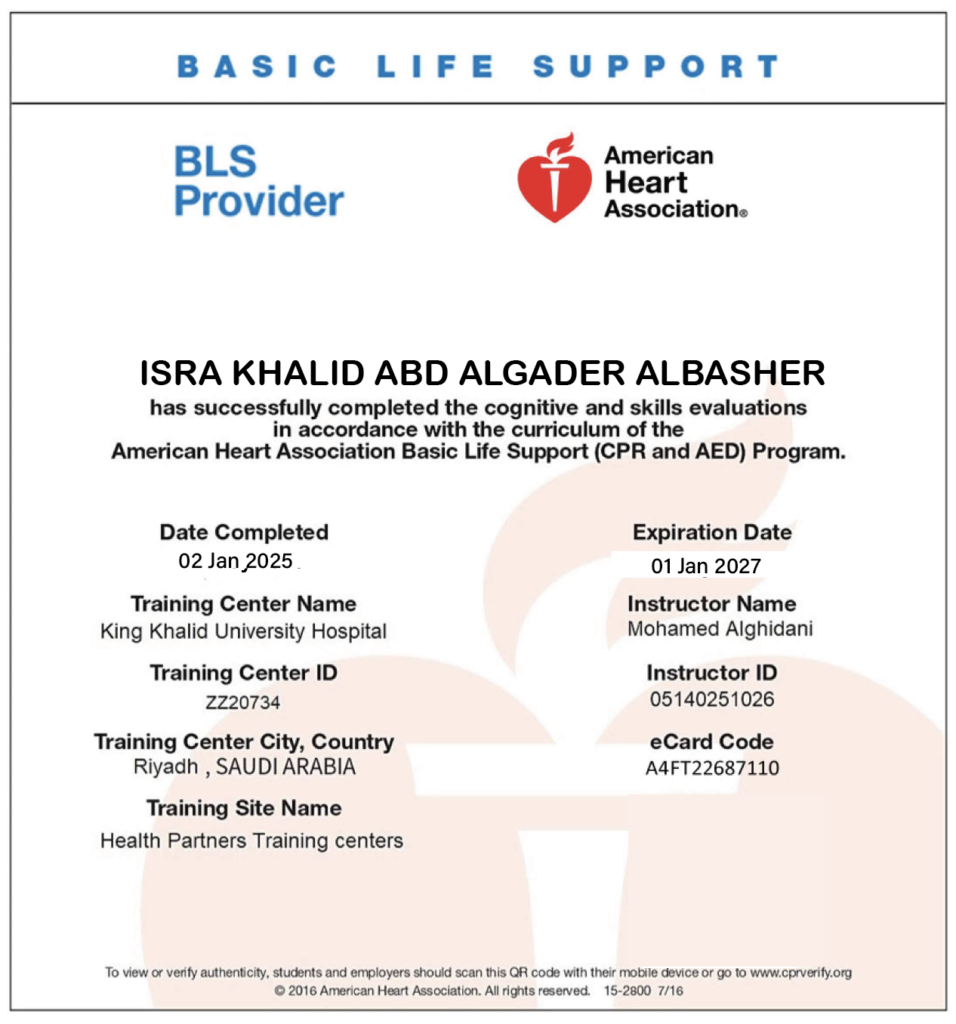 BASIC LIFE SUPPORT

BLS Provider

American Heart Association®

ISRA KHALID ABD ALGADER ALBASHER
has successfully completed the cognitive and skills evaluations in accordance with the curriculum of the American Heart Association Basic Life Support (CPR and AED) Program.

Date Completed
02 Jan 2025

Training Center Name
King Khalid University Hospital

Training Center ID
ZZ20734

Training Center City, Country
Riyadh , SAUDI ARABIA

Training Site Name
Health Partners Training centers

Expiration Date
01 Jan 2027

Instructor Name
Mohamed Alghidani

Instructor ID
05140251026

eCard Code
A4FT22687110

To view or verify authenticity, students and employers should scan this QR code with their mobile device or go to www.cprverify.org
© 2016 American Heart Association. All rights reserved. 15-2800 7/16